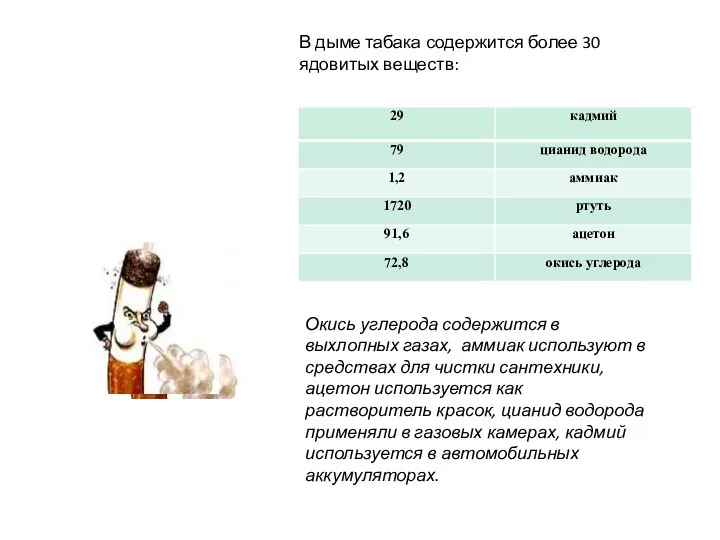 В дыме табака содержится более 30 ядовитых веществ:

| 29 | кадмий |
|---|---|
| 79 | цианид водорода |
| 1,2 | аммиак |
| 1720 | ртуть |
| 91,6 | ацетон |
| 72,8 | окись углерода |

Окись углерода содержится в выхлопных газах, аммиак используют в средствах для чистки сантехники, ацетон используется как растворитель красок, цианид водорода применяли в газовых камерах, кадмий используется в автомобильных аккумуляторах.